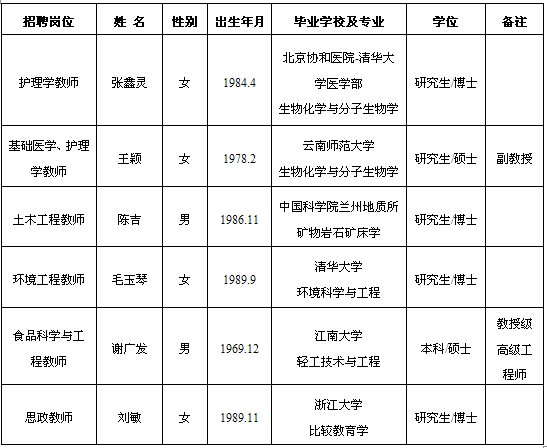 | 招聘岗位 | 姓 名 | 性别 | 出生年月 | 毕业学校及专业 | 学位 | 备注 |
|---|---|---|---|---|---|---|
| 护理学教师 | 张鑫灵 | 女 | 1984.4 | 北京协和医院-清华大学医学部 生物化学与分子生物学 | 研究生/博士 | |
| 基础医学、护理学教师 | 王颖 | 女 | 1978.2 | 云南师范大学 生物化学与分子生物学 | 研究生/硕士 | 副教授 |
| 土木工程教师 | 陈吉 | 男 | 1986.11 | 中国科学院兰州地质所 矿物岩石矿床学 | 研究生/博士 | |
| 环境工程教师 | 毛玉琴 | 女 | 1989.9 | 清华大学 环境科学与工程 | 研究生/博士 | |
| 食品科学与工程教师 | 谢广发 | 男 | 1969.12 | 江南大学 轻工技术与工程 | 本科/硕士 | 教授级高级工程师 |
| 思政教师 | 刘敏 | 女 | 1989.11 | 浙江大学 比较教育学 | 研究生/博士 | |